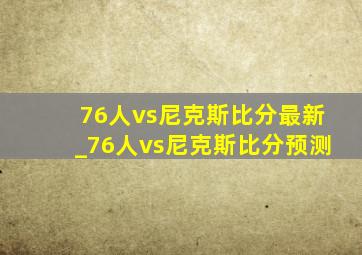 76人vs尼克斯比分最新_76人vs尼克斯比分预测